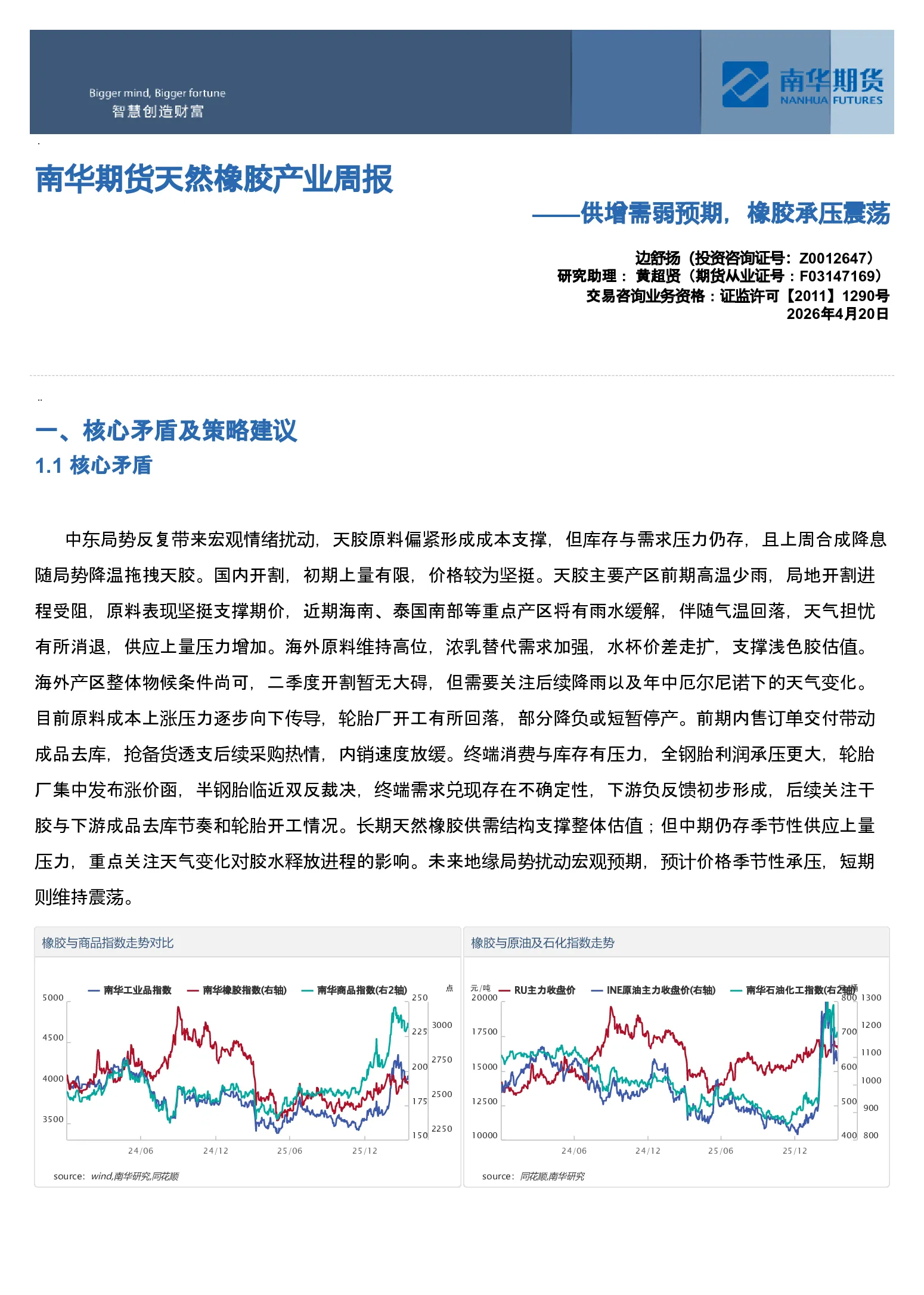 Bigger mind, Bigger fortune
智慧创造财富

南华期货
NANHUA FUTURES

南华期货天然橡胶产业周报

——供增需弱预期，橡胶承压震荡

边舒扬（投资咨询证号：Z0012647）
研究助理：黄超贤（期货从业证号：F03147169）
交易咨询业务资格：证监许可【2011】1290号
2026年4月20日

一、核心矛盾及策略建议

1.1 核心矛盾

中东局势反复带来宏观情绪扰动，天胶原料偏紧形成成本支撑，但库存与需求压力仍存，且上周合成降息随局势降温拖拽天胶。国内开割，初期上量有限，价格较为坚挺。天胶主要产区前期高温少雨，局地开割进程受阻，原料表现坚挺支撑期价，近期海南、泰国南部等重点产区将有雨水缓解，伴随气温回落，天气担忧有所消退，供应上量压力增加。海外原料维持高位，浓乳替代需求加强，水杯价差走扩，支撑浅色胶估值。海外产区整体物候条件尚可，二季度开割暂无大碍，但需要关注后续降雨以及年中厄尔尼诺下的天气变化。目前原料成本上涨压力逐步向下传导，轮胎厂开工有所回落，部分降负或短暂停产。前期内售订单交付带动成品去库，抢备货透支后续采购热情，内销速度放缓。终端消费与库存有压力，全钢胎利润承压更大，轮胎厂集中发布涨价函，半钢胎临近双反裁决，终端需求兑现存在不确定性，下游负反馈初步形成，后续关注干胶与下游成品去库节奏和轮胎开工情况。长期天然橡胶供需结构支撑整体估值；但中期仍存季节性供应上量压力，重点关注天气变化对胶水释放进程的影响。未来地缘局势扰动宏观预期，预计价格季节性承压，短期则维持震荡。

橡胶与商品指数走势对比

南华工业品指数　南华橡胶指数(右轴)　南华商品指数(右2轴)　点
5000　4500　4000　3500
250　225　200　175　150
3000　2750　2500　2250
24/06　24/12　25/06　25/12
source: wind,南华研究,同花顺

橡胶与原油及石化指数走势

元/吨　RU主力收盘价　INE原油主力收盘价(右轴)　南华石油化工指数(右2轴)
20000　17500　15000　12500　10000
800　700　600　500　400
1300　1200　1100　1000　900　800
24/06　24/12　25/06　25/12
source: 同花顺,南华研究